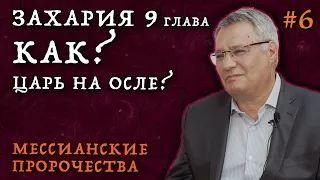 ЗАХАРИЯ 9 ГЛАВА
#6
КАК?
ЦАРЬ НА ОСЛЕ?
МЕССИАНСКИЕ ПРОРОЧЕСТВА